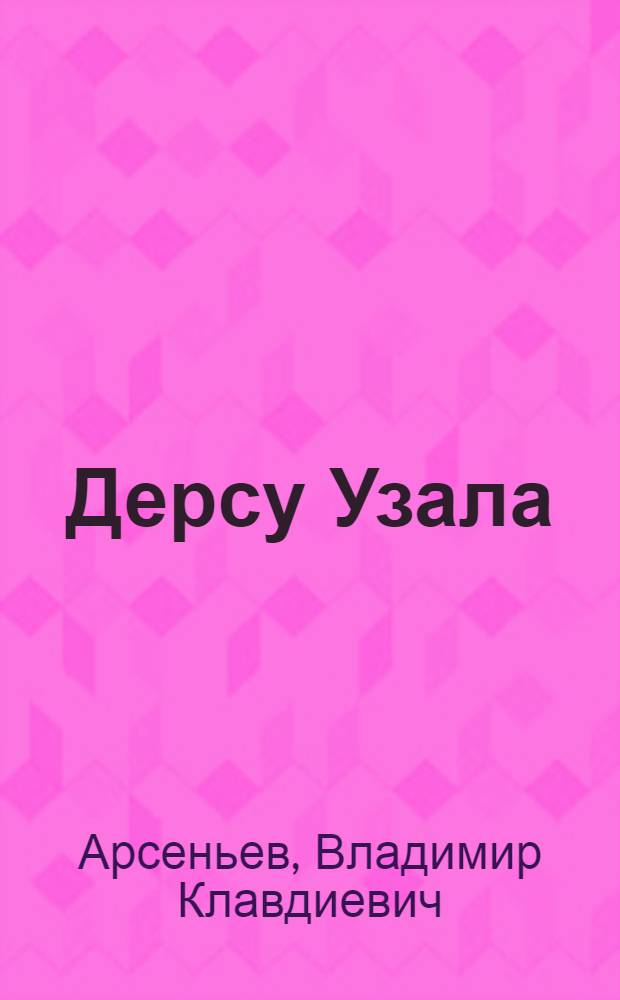 Дерсу Узала

Арсеньев, Владимир Клавдиевич